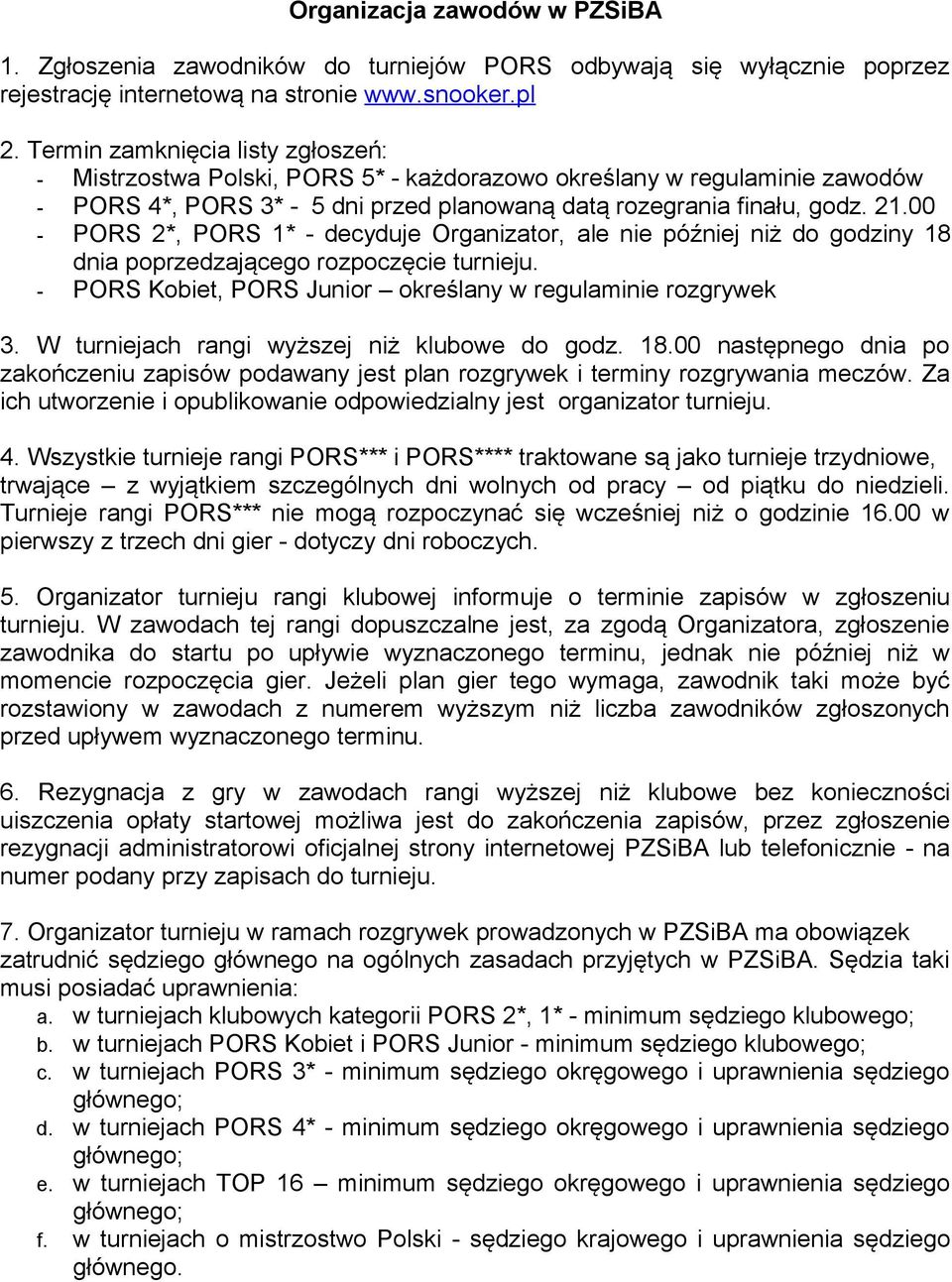 Organizacja zawodów w PZSiBA

1. Zgłoszenia zawodników do turniejów PORS odbywają się wyłącznie poprzez rejestrację internetową na stronie www.snooker.pl

2. Termin zamknięcia listy zgłoszeń:
- Mistrzostwa Polski, PORS 5* - każdorazowo określany w regulaminie zawodów
- PORS 4*, PORS 3* - 5 dni przed planowaną datą rozegrania finału, godz. 21.00
- PORS 2*, PORS 1* - decyduje Organizator, ale nie później niż do godziny 18 dnia poprzedzającego rozpoczęcie turnieju.
- PORS Kobiet, PORS Junior – określany w regulaminie rozgrywek

3. W turniejach rangi wyższej niż klubowe do godz. 18.00 następnego dnia po zakończeniu zapisów podawany jest plan rozgrywek i terminy rozgrywania meczów. Za ich utworzenie i opublikowanie odpowiedzialny jest organizator turnieju.

4. Wszystkie turnieje rangi PORS*** i PORS**** traktowane są jako turnieje trzydniowe, trwające – z wyjątkiem szczególnych dni wolnych od pracy – od piątku do niedzieli. Turnieje rangi PORS*** nie mogą rozpoczynać się wcześniej niż o godzinie 16.00 w pierwszy z trzech dni gier - dotyczy dni roboczych.

5. Organizator turnieju rangi klubowej informuje o terminie zapisów w zgłoszeniu turnieju. W zawodach tej rangi dopuszczalne jest, za zgodą Organizatora, zgłoszenie zawodnika do startu po upływie wyznaczonego terminu, jednak nie później niż w momencie rozpoczęcia gier. Jeżeli plan gier tego wymaga, zawodnik taki może być rozstawiony w zawodach z numerem wyższym niż liczba zawodników zgłoszonych przed upływem wyznaczonego terminu.

6. Rezygnacja z gry w zawodach rangi wyższej niż klubowe bez konieczności uiszczenia opłaty startowej możliwa jest do zakończenia zapisów, przez zgłoszenie rezygnacji administratorowi oficjalnej strony internetowej PZSiBA lub telefonicznie - na numer podany przy zapisach do turnieju.

7. Organizator turnieju w ramach rozgrywek prowadzonych w PZSiBA ma obowiązek zatrudnić sędziego głównego na ogólnych zasadach przyjętych w PZSiBA. Sędzia taki musi posiadać uprawnienia:
a. w turniejach klubowych kategorii PORS 2*, 1* - minimum sędziego klubowego;
b. w turniejach PORS Kobiet i PORS Junior - minimum sędziego klubowego;
c. w turniejach PORS 3* - minimum sędziego okręgowego i uprawnienia sędziego głównego;
d. w turniejach PORS 4* - minimum sędziego okręgowego i uprawnienia sędziego głównego;
e. w turniejach TOP 16 – minimum sędziego okręgowego i uprawnienia sędziego głównego;
f. w turniejach o mistrzostwo Polski - sędziego krajowego i uprawnienia sędziego głównego.